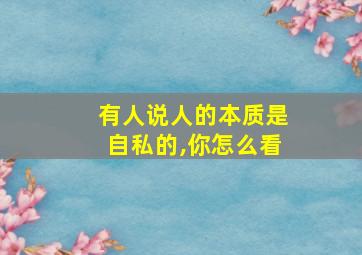 有人说人的本质是自私的,你怎么看